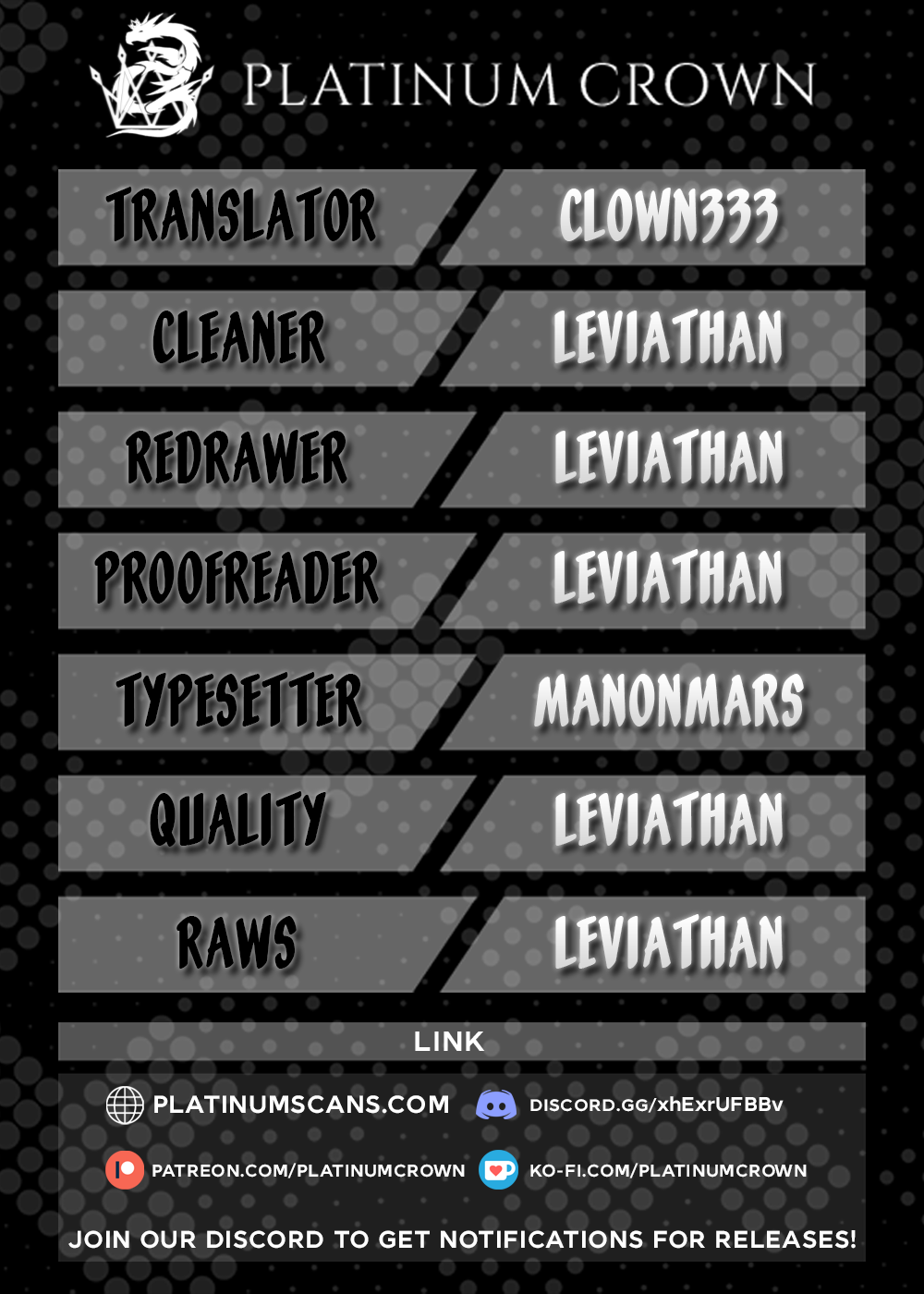 PLATINUM CROWN

TRANSLATOR
CLOWN333

CLEANER
LEVIATHAN

REDRAWER
LEVIATHAN

PROOFREADER
LEVIATHAN

TYPESETTER
MANONMARS

QUALITY
LEVIATHAN

RAWS
LEVIATHAN

LINK

PLATINUMSCANS.COM
DISCORD.GG/xhExrUFBBv

PATREON.COM/PLATINUMCROWN
KO-FI.COM/PLATINUMCROWN

JOIN OUR DISCORD TO GET NOTIFICATIONS FOR RELEASES!